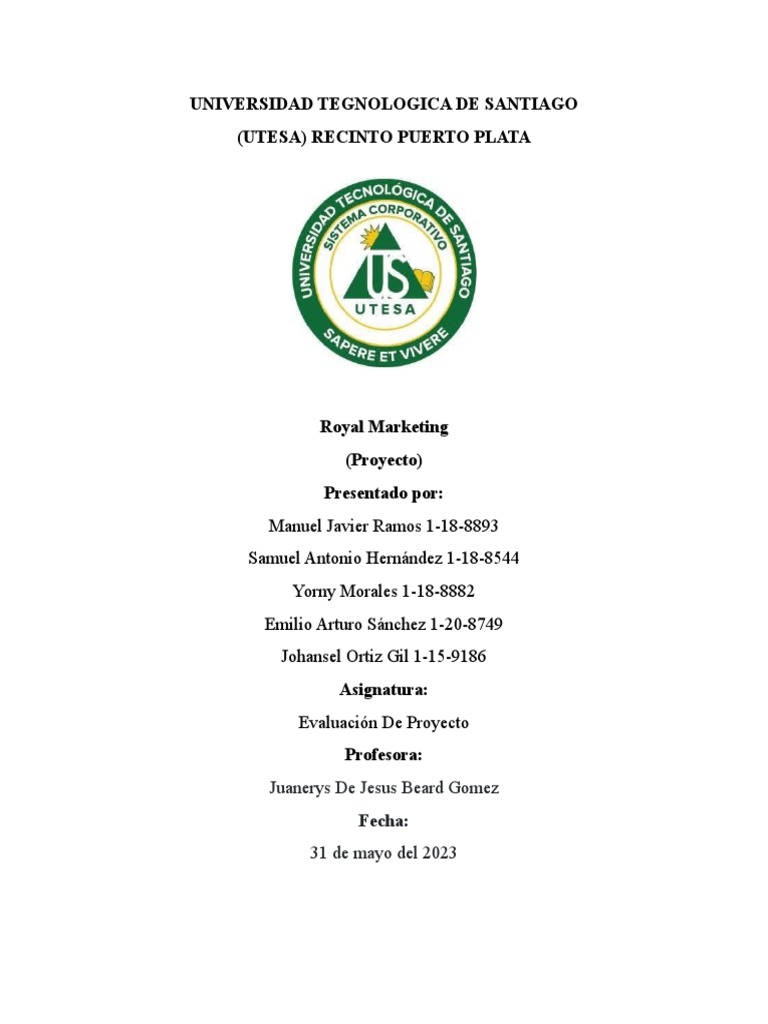 UNIVERSIDAD TEGNOLOGICA DE SANTIAGO

(UTESA) RECINTO PUERTO PLATA

UNIVERSIDAD TECNOLÓGICA DE SANTIAGO
SISTEMA CORPORATIVO
US
UTESA
SAPERE ET VIVERE

Royal Marketing

(Proyecto)

Presentado por:

Manuel Javier Ramos 1-18-8893

Samuel Antonio Hernández 1-18-8544

Yorny Morales 1-18-8882

Emilio Arturo Sánchez 1-20-8749

Johansel Ortiz Gil 1-15-9186

Asignatura:

Evaluación De Proyecto

Profesora:

Juanerys De Jesus Beard Gomez

Fecha:

31 de mayo del 2023